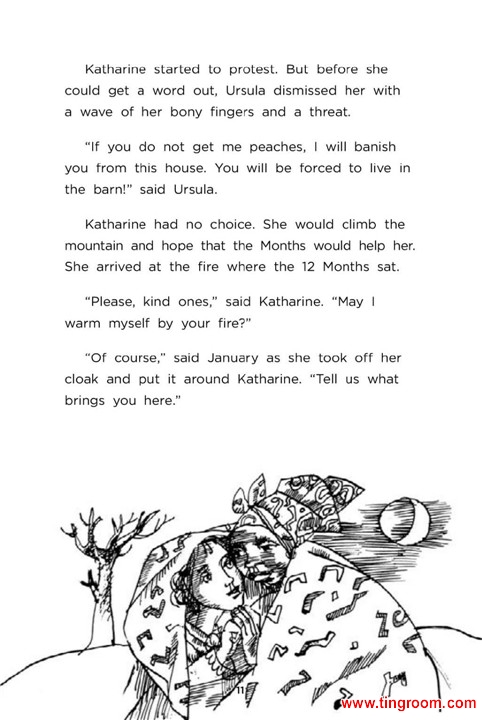 Katharine started to protest. But before she could get a word out, Ursula dismissed her with a wave of her bony fingers and a threat.

"If you do not get me peaches, I will banish you from this house. You will be forced to live in the barn!" said Ursula.

Katharine had no choice. She would climb the mountain and hope that the Months would help her. She arrived at the fire where the 12 Months sat.

"Please, kind ones," said Katharine. "May I warm myself by your fire?"

"Of course," said January as she took off her cloak and put it around Katharine. "Tell us what brings you here."

11

www.tingroom.com